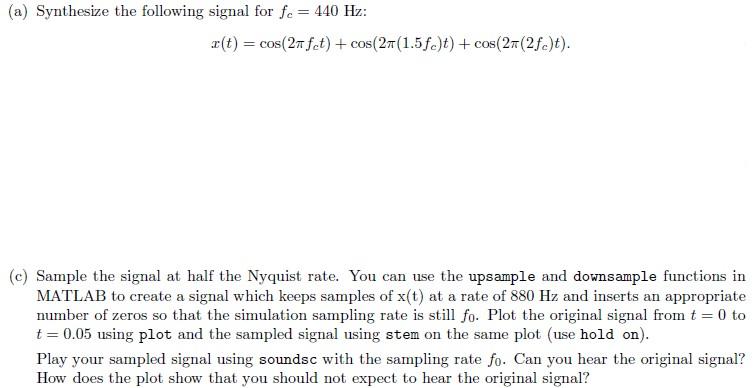 (a) Synthesize the following signal for $f_c = 440$ Hz:

$$x(t) = \cos(2\pi f_c t) + \cos(2\pi(1.5f_c)t) + \cos(2\pi(2f_c)t).$$

(c) Sample the signal at half the Nyquist rate. You can use the upsample and downsample functions in MATLAB to create a signal which keeps samples of x(t) at a rate of 880 Hz and inserts an appropriate number of zeros so that the simulation sampling rate is still $f_0$. Plot the original signal from $t = 0$ to $t = 0.05$ using plot and the sampled signal using stem on the same plot (use hold on).

Play your sampled signal using soundsc with the sampling rate $f_0$. Can you hear the original signal? How does the plot show that you should not expect to hear the original signal?